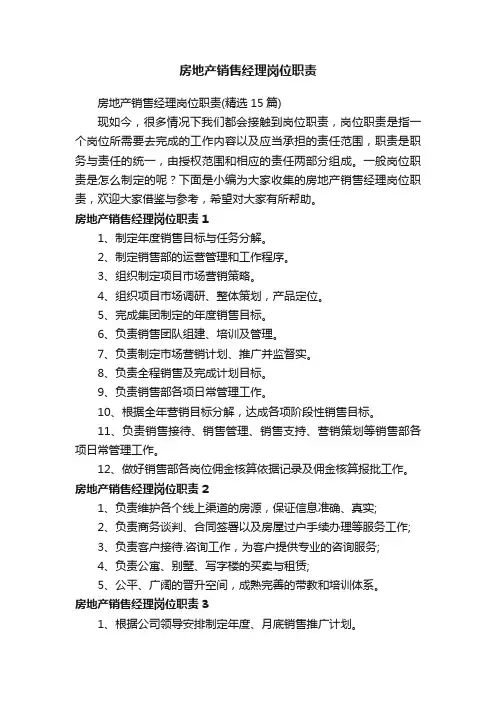 房地产销售经理岗位职责

房地产销售经理岗位职责(精选 15 篇)

现如今，很多情况下我们都会接触到岗位职责，岗位职责是指一个岗位所需要去完成的工作内容以及应当承担的责任范围，职责是职务与责任的统一，由授权范围和相应的责任两部分组成。一般岗位职责是怎么制定的呢？下面是小编为大家收集的房地产销售经理岗位职责，欢迎大家借鉴与参考，希望对大家有所帮助。

房地产销售经理岗位职责 1

1、制定年度销售目标与任务分解。

2、制定销售部的运营管理和工作程序。

3、组织制定项目市场营销策略。

4、组织项目市场调研、整体策划，产品定位。

5、完成集团制定的年度销售目标。

6、负责销售团队组建、培训及管理。

7、负责制定市场营销计划、推广并监督实。

8、负责全程销售及完成计划目标。

9、负责销售部各项日常管理工作。

10、根据全年营销目标分解，达成各项阶段性销售目标。

11、负责销售接待、销售管理、销售支持、营销策划等销售部各项日常管理工作。

12、做好销售部各岗位佣金核算依据记录及佣金核算报批工作。

房地产销售经理岗位职责 2

1、负责维护各个线上渠道的房源，保证信息准确、真实;

2、负责商务谈判、合同签署以及房屋过户手续办理等服务工作;

3、负责客户接待.咨询工作，为客户提供专业的咨询服务;

4、负责公寓、别墅、写字楼的买卖与租赁;

5、公平、广阔的晋升空间，成熟完善的带教和培训体系。

房地产销售经理岗位职责 3

1、根据公司领导安排制定年度、月底销售推广计划。